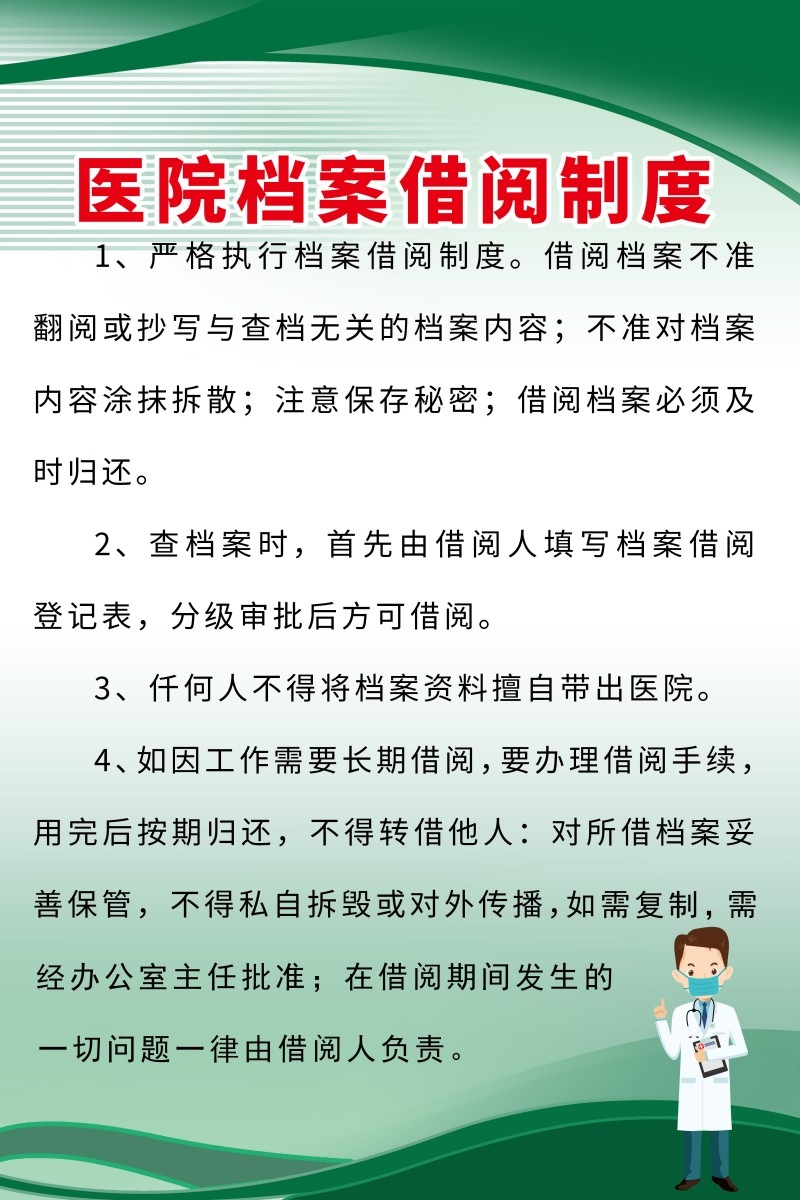 医院档案借阅制度

1、严格执行档案借阅制度。借阅档案不准翻阅或抄写与查档无关的档案内容；不准对档案内容涂抹拆散；注意保存秘密；借阅档案必须及时归还。

2、查档案时，首先由借阅人填写档案借阅登记表，分级审批后方可借阅。

3、仟何人不得将档案资料擅自带出医院。

4、如因工作需要长期借阅，要办理借阅手续，用完后按期归还，不得转借他人：对所借档案妥善保管，不得私自拆毁或对外传播，如需复制，需经办公室主任批准；在借阅期间发生的一切问题一律由借阅人负责。